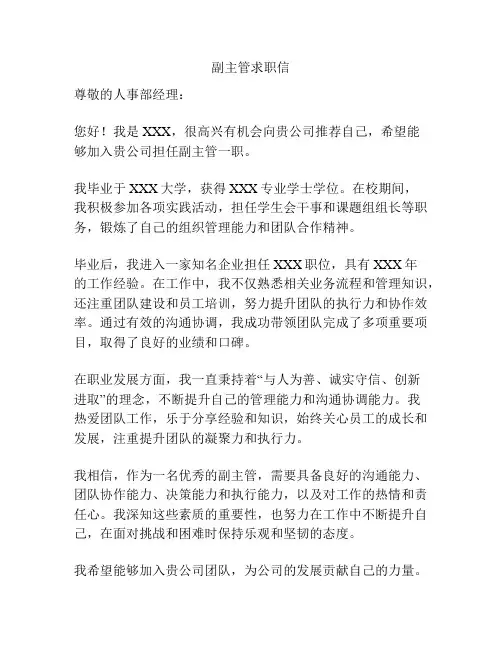 副主管求职信

尊敬的人事部经理：

您好！我是 XXX，很高兴有机会向贵公司推荐自己，希望能够加入贵公司担任副主管一职。

我毕业于 XXX 大学，获得 XXX 专业学士学位。在校期间，我积极参加各项实践活动，担任学生会干事和课题组组长等职务，锻炼了自己的组织管理能力和团队合作精神。

毕业后，我进入一家知名企业担任 XXX 职位，具有 XXX 年的工作经验。在工作中，我不仅熟悉相关业务流程和管理知识，还注重团队建设和员工培训，努力提升团队的执行力和协作效率。通过有效的沟通协调，我成功带领团队完成了多项重要项目，取得了良好的业绩和口碑。

在职业发展方面，我一直秉持着“与人为善、诚实守信、创新进取”的理念，不断提升自己的管理能力和沟通协调能力。我热爱团队工作，乐于分享经验和知识，始终关心员工的成长和发展，注重提升团队的凝聚力和执行力。

我相信，作为一名优秀的副主管，需要具备良好的沟通能力、团队协作能力、决策能力和执行能力，以及对工作的热情和责任心。我深知这些素质的重要性，也努力在工作中不断提升自己，在面对挑战和困难时保持乐观和坚韧的态度。

我希望能够加入贵公司团队，为公司的发展贡献自己的力量。